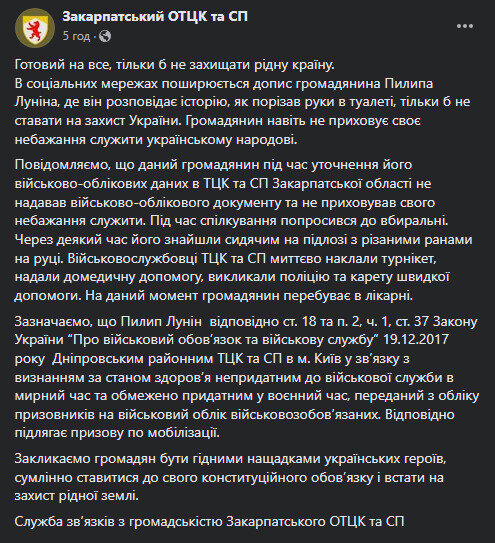 Закарпатський ОТЦК та СП
5 год ·

Готовий на все, тільки б не захищати рідну країну.
В соціальних мережах поширюється допис громадянина Пилипа Луніна, де він розповідає історію, як порізав руки в туалеті, тільки б не ставати на захист України. Громадянин навіть не приховує своє небажання служити українському народові.

Повідомляємо, що даний громадянин під час уточнення його військово-облікових даних в ТЦК та СП Закарпатської області не надавав військово-облікового документу та не приховував свого небажання служити. Під час спілкування попросився до вбиральні. Через деякий час його знайшли сидячим на підлозі з різаними ранами на руці. Військовослужбовці ТЦК та СП миттєво наклали турнікет, надали домедичну допомогу, викликали поліцію та карету швидкої допомоги. На даний момент громадянин перебуває в лікарні.

Зазначаємо, що Пилип Лунін відповідно ст. 18 та п. 2, ч. 1, ст. 37 Закону України “Про військовий обов’язок та військову службу” 19.12.2017 року Дніпровським районним ТЦК та СП в м. Київ у зв’язку з визнанням за станом здоров’я непридатним до військової служби в мирний час та обмежено придатним у воєнний час, переданий з обліку призовників на військовий облік військовозобов’язаних. Відповідно підлягає призову по мобілізації.

Закликаємо громадян бути гідними нащадками українських героїв, сумлінно ставитися до свого конституційного обов’язку і встати на захист рідної землі.

Служба зв’язків з громадськістю Закарпатського ОТЦК та СП